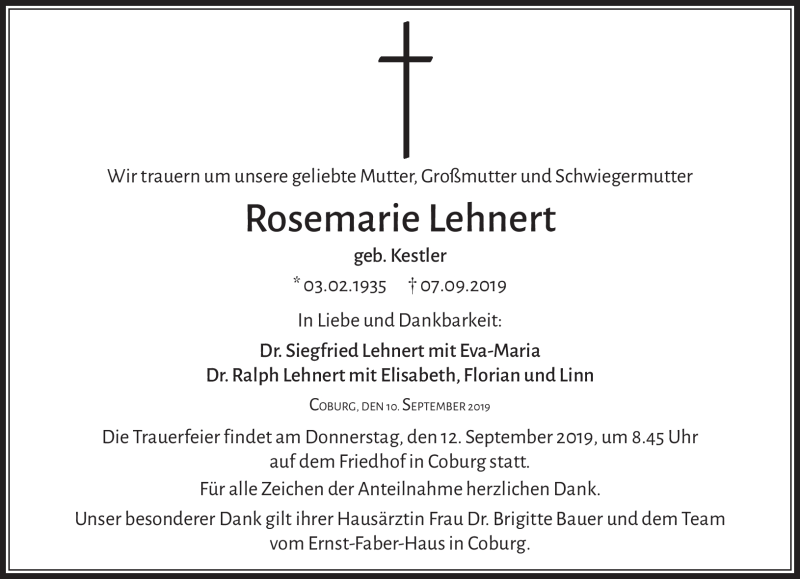 Wir trauern um unsere geliebte Mutter, Großmutter und Schwiegermutter

Rosemarie Lehnert

geb. Kestler

* 03.02.1935 † 07.09.2019

In Liebe und Dankbarkeit:

Dr. Siegfried Lehnert mit Eva-Maria
Dr. Ralph Lehnert mit Elisabeth, Florian und Linn

Coburg, den 10. September 2019

Die Trauerfeier findet am Donnerstag, den 12. September 2019, um 8.45 Uhr auf dem Friedhof in Coburg statt.

Für alle Zeichen der Anteilnahme herzlichen Dank.

Unser besonderer Dank gilt ihrer Hausärztin Frau Dr. Brigitte Bauer und dem Team vom Ernst-Faber-Haus in Coburg.